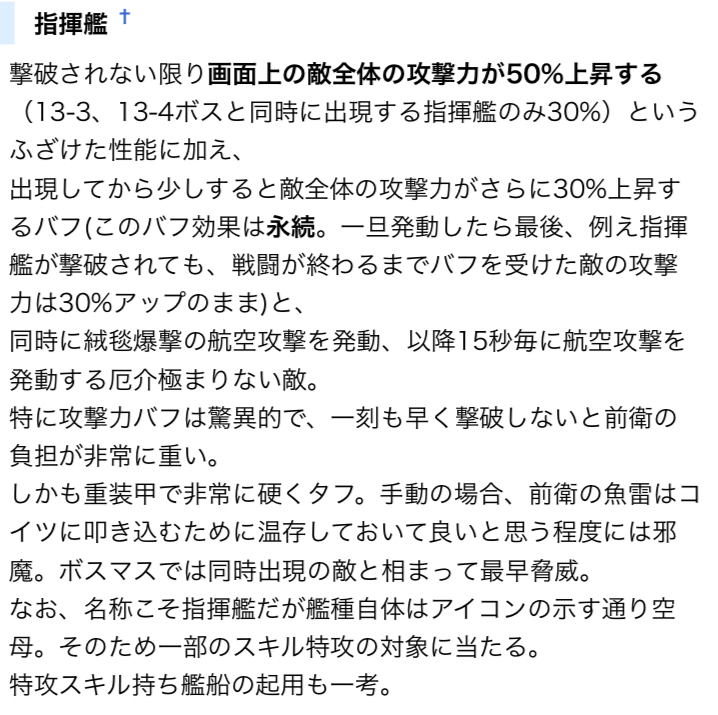 指揮艦 †

撃破されない限り画面上の敵全体の攻撃力が50%上昇する（13-3、13-4ボスと同時に出現する指揮艦のみ30%）というふざけた性能に加え、
出現してから少しすると敵全体の攻撃力がさらに30%上昇するバフ(このバフ効果は永続。一旦発動したら最後、例え指揮艦が撃破されても、戦闘が終わるまでバフを受けた敵の攻撃力は30%アップのまま)と、
同時に絨毯爆撃の航空攻撃を発動、以降15秒毎に航空攻撃を発動する厄介極まりない敵。
特に攻撃力バフは驚異的で、一刻も早く撃破しないと前衛の負担が非常に重い。
しかも重装甲で非常に硬くタフ。手動の場合、前衛の魚雷はコイツに叩き込むために温存しておいて良いと思う程度には邪魔。ボスマスでは同時出現の敵と相まって最早脅威。
なお、名称こそ指揮艦だが艦種自体はアイコンの示す通り空母。そのため一部のスキル特攻の対象に当たる。
特攻スキル持ち艦船の起用も一考。